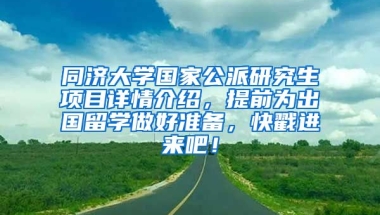 同济大学国家公派研究生项目详情介绍，提前为出国留学做好准备，快戳进来吧！